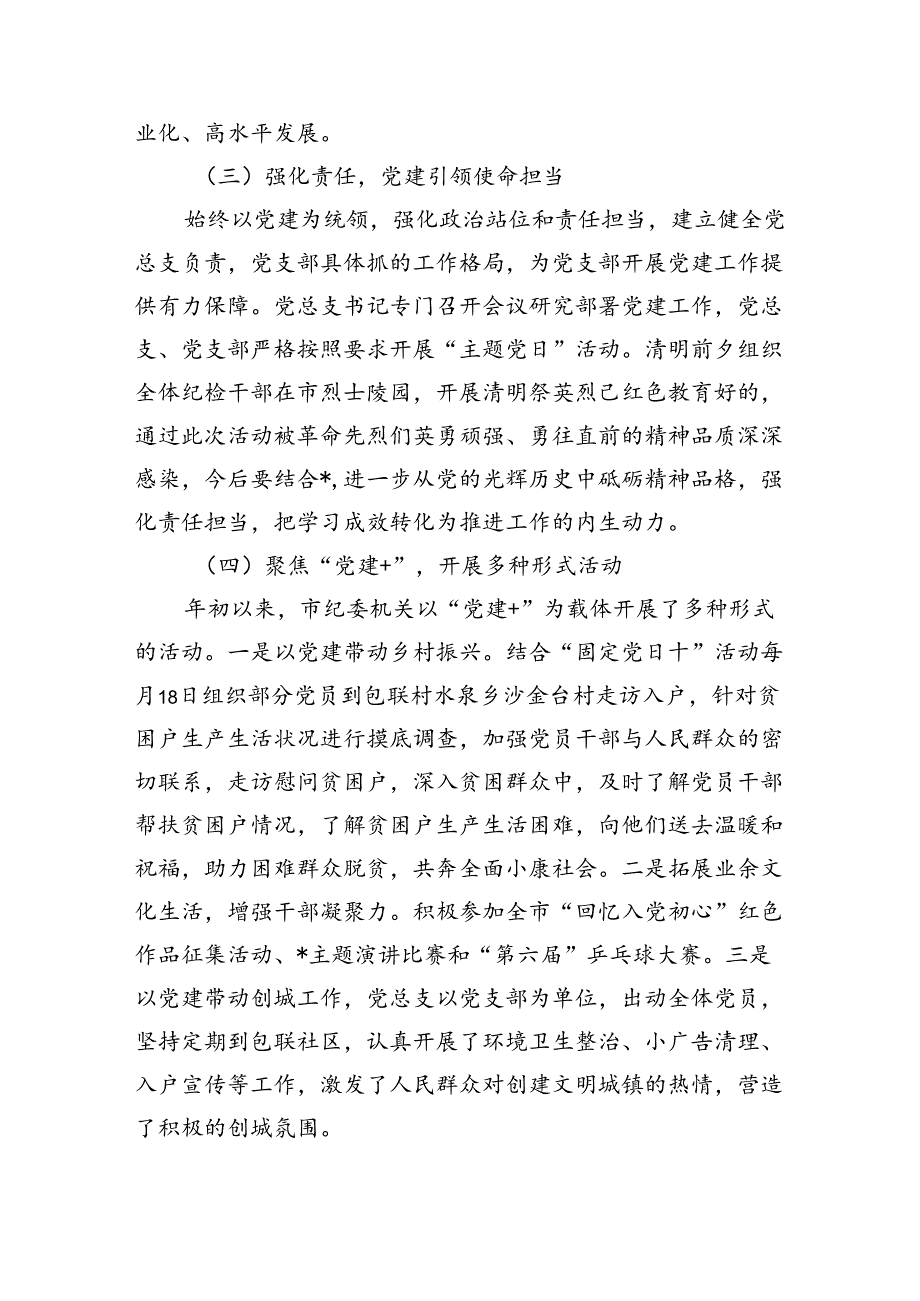 业化、高水平发展。

（三）强化责任，党建引领使命担当

始终以党建为统领，强化政治站位和责任担当，建立健全党总支负责，党支部具体抓的工作格局，为党支部开展党建工作提供有力保障。党总支书记专门召开会议研究部署党建工作，党总支、党支部严格按照要求开展“主题党日”活动。清明前夕组织全体纪检干部在市烈士陵园，开展清明祭英烈己红色教育好的，通过此次活动被革命先烈们英勇顽强、勇往直前的精神品质深深感染，今后要结合*，进一步从党的光辉历史中砥砺精神品格，强化责任担当，把学习成效转化为推进工作的内生动力。

（四）聚焦“党建+”，开展多种形式活动

年初以来，市纪委机关以“党建+”为载体开展了多种形式的活动。一是以党建带动乡村振兴。结合“固定党日十”活动每月18日组织部分党员到包联村水泉乡沙金台村走访入户，针对贫困户生产生活状况进行摸底调查，加强党员干部与人民群众的密切联系，走访慰问贫困户，深入贫困群众中，及时了解党员干部帮扶贫困户情况，了解贫困户生产生活困难，向他们送去温暖和祝福，助力困难群众脱贫，共奔全面小康社会。二是拓展业余文化生活，增强干部凝聚力。积极参加全市“回忆入党初心”红色作品征集活动、*主题演讲比赛和“第六届”乒乓球大赛。三是以党建带动创城工作，党总支以党支部为单位，出动全体党员，坚持定期到包联社区，认真开展了环境卫生整治、小广告清理、入户宣传等工作，激发了人民群众对创建文明城镇的热情，营造了积极的创城氛围。